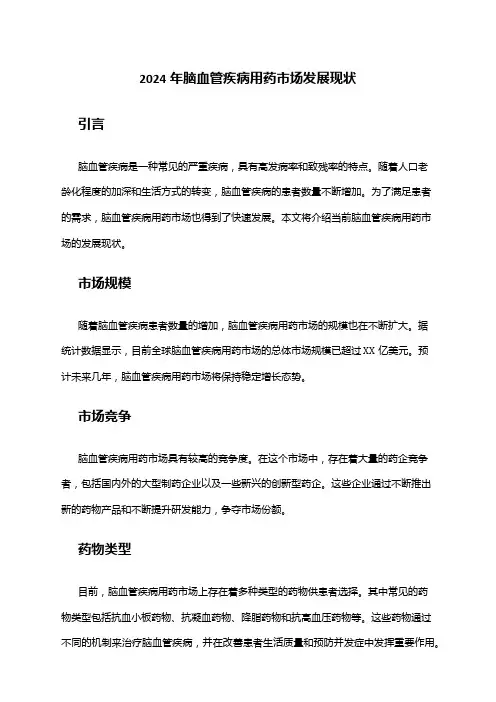 2024 年脑血管疾病用药市场发展现状

引言

脑血管疾病是一种常见的严重疾病，具有高发病率和致残率的特点。随着人口老龄化程度的加深和生活方式的转变，脑血管疾病的患者数量不断增加。为了满足患者的需求，脑血管疾病用药市场也得到了快速发展。本文将介绍当前脑血管疾病用药市场的发展现状。

市场规模

随着脑血管疾病患者数量的增加，脑血管疾病用药市场的规模也在不断扩大。据统计数据显示，目前全球脑血管疾病用药市场的总体市场规模已超过 XX 亿美元。预计未来几年，脑血管疾病用药市场将保持稳定增长态势。

市场竞争

脑血管疾病用药市场具有较高的竞争度。在这个市场中，存在着大量的药企竞争者，包括国内外的大型制药企业以及一些新兴的创新型药企。这些企业通过不断推出新的药物产品和不断提升研发能力，争夺市场份额。

药物类型

目前，脑血管疾病用药市场上存在着多种类型的药物供患者选择。其中常见的药物类型包括抗血小板药物、抗凝血药物、降脂药物和抗高血压药物等。这些药物通过不同的机制来治疗脑血管疾病，并在改善患者生活质量和预防并发症中发挥重要作用。